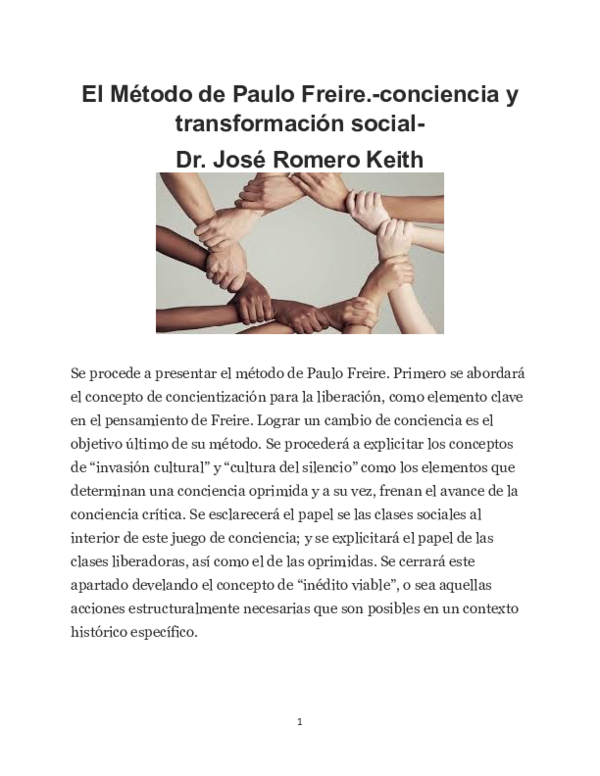 El Método de Paulo Freire.-conciencia y transformación social-

Dr. José Romero Keith

Se procede a presentar el método de Paulo Freire. Primero se abordará el concepto de concientización para la liberación, como elemento clave en el pensamiento de Freire. Lograr un cambio de conciencia es el objetivo último de su método. Se procederá a explicitar los conceptos de “invasión cultural” y “cultura del silencio” como los elementos que determinan una conciencia oprimida y a su vez, frenan el avance de la conciencia crítica. Se esclarecerá el papel se las clases sociales al interior de este juego de conciencia; y se explicitará el papel de las clases liberadoras, así como el de las oprimidas. Se cerrará este apartado develando el concepto de “inédito viable”, o sea aquellas acciones estructuralmente necesarias que son posibles en un contexto histórico específico.

1